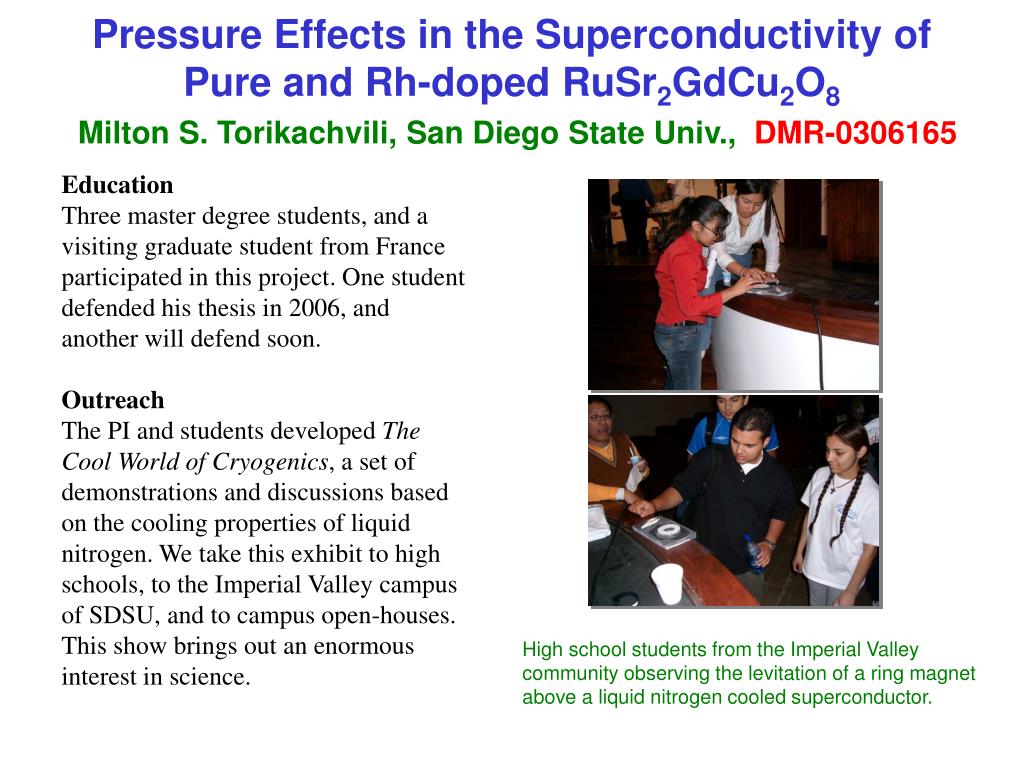 Pressure Effects in the Superconductivity of Pure and Rh-doped $RuSr_2GdCu_2O_8$

Milton S. Torikachvili, San Diego State Univ., DMR-0306165

Education
Three master degree students, and a visiting graduate student from France participated in this project. One student defended his thesis in 2006, and another will defend soon.

Outreach
The PI and students developed The Cool World of Cryogenics, a set of demonstrations and discussions based on the cooling properties of liquid nitrogen. We take this exhibit to high schools, to the Imperial Valley campus of SDSU, and to campus open-houses. This show brings out an enormous interest in science.

High school students from the Imperial Valley community observing the levitation of a ring magnet above a liquid nitrogen cooled superconductor.